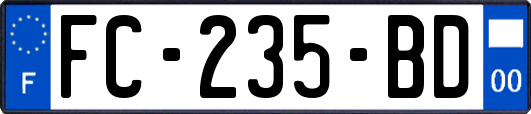 F

FC-235-BD

00